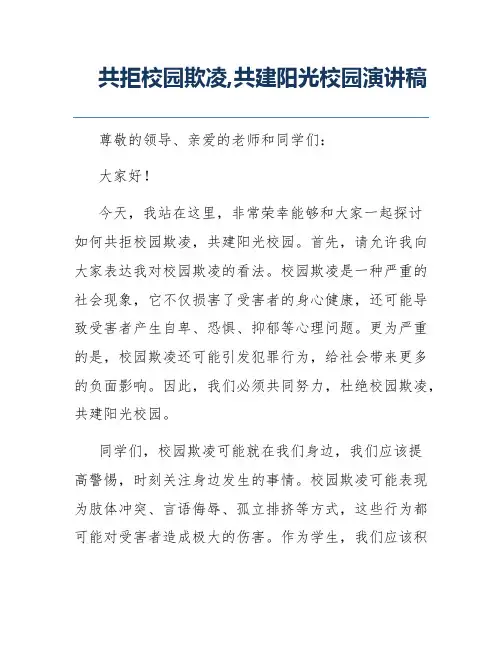 共拒校园欺凌,共建阳光校园演讲稿

尊敬的领导、亲爱的老师和同学们：

大家好！

今天，我站在这里，非常荣幸能够和大家一起探讨如何共拒校园欺凌，共建阳光校园。首先，请允许我向大家表达我对校园欺凌的看法。校园欺凌是一种严重的社会现象，它不仅损害了受害者的身心健康，还可能导致受害者产生自卑、恐惧、抑郁等心理问题。更为严重的是，校园欺凌还可能引发犯罪行为，给社会带来更多的负面影响。因此，我们必须共同努力，杜绝校园欺凌，共建阳光校园。

同学们，校园欺凌可能就在我们身边，我们应该提高警惕，时刻关注身边发生的事情。校园欺凌可能表现为肢体冲突、言语侮辱、孤立排挤等方式，这些行为都可能对受害者造成极大的伤害。作为学生，我们应该积